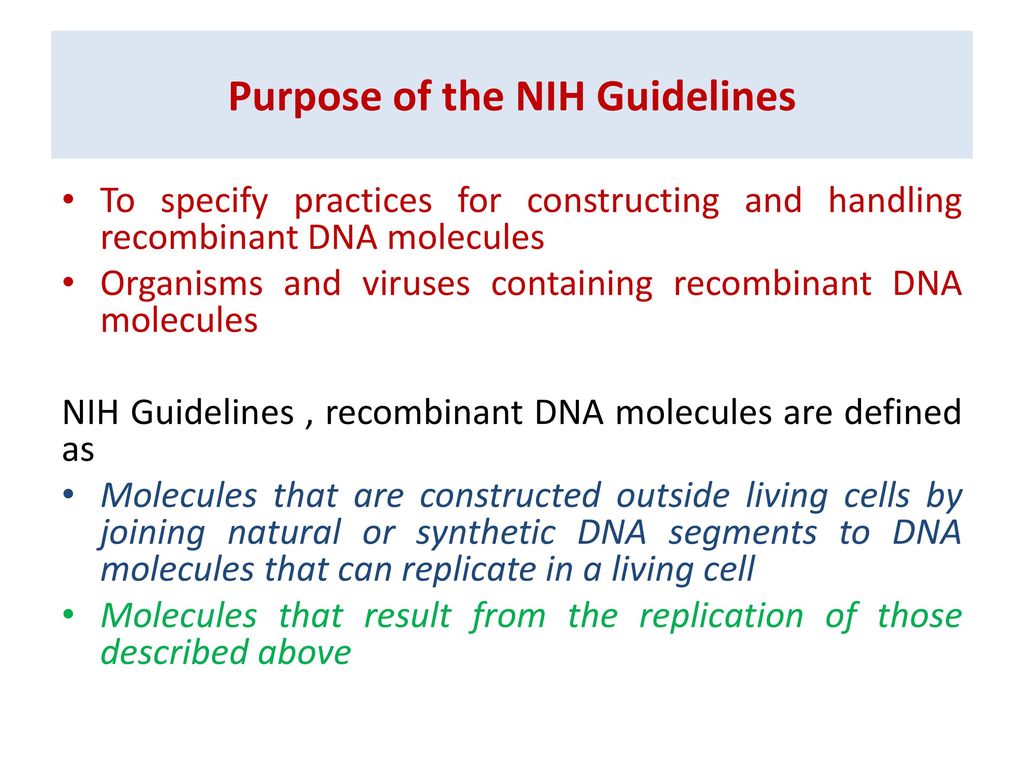 Purpose of the NIH Guidelines

• To specify practices for constructing and handling recombinant DNA molecules
• Organisms and viruses containing recombinant DNA molecules

NIH Guidelines , recombinant DNA molecules are defined as
• Molecules that are constructed outside living cells by joining natural or synthetic DNA segments to DNA molecules that can replicate in a living cell
• Molecules that result from the replication of those described above